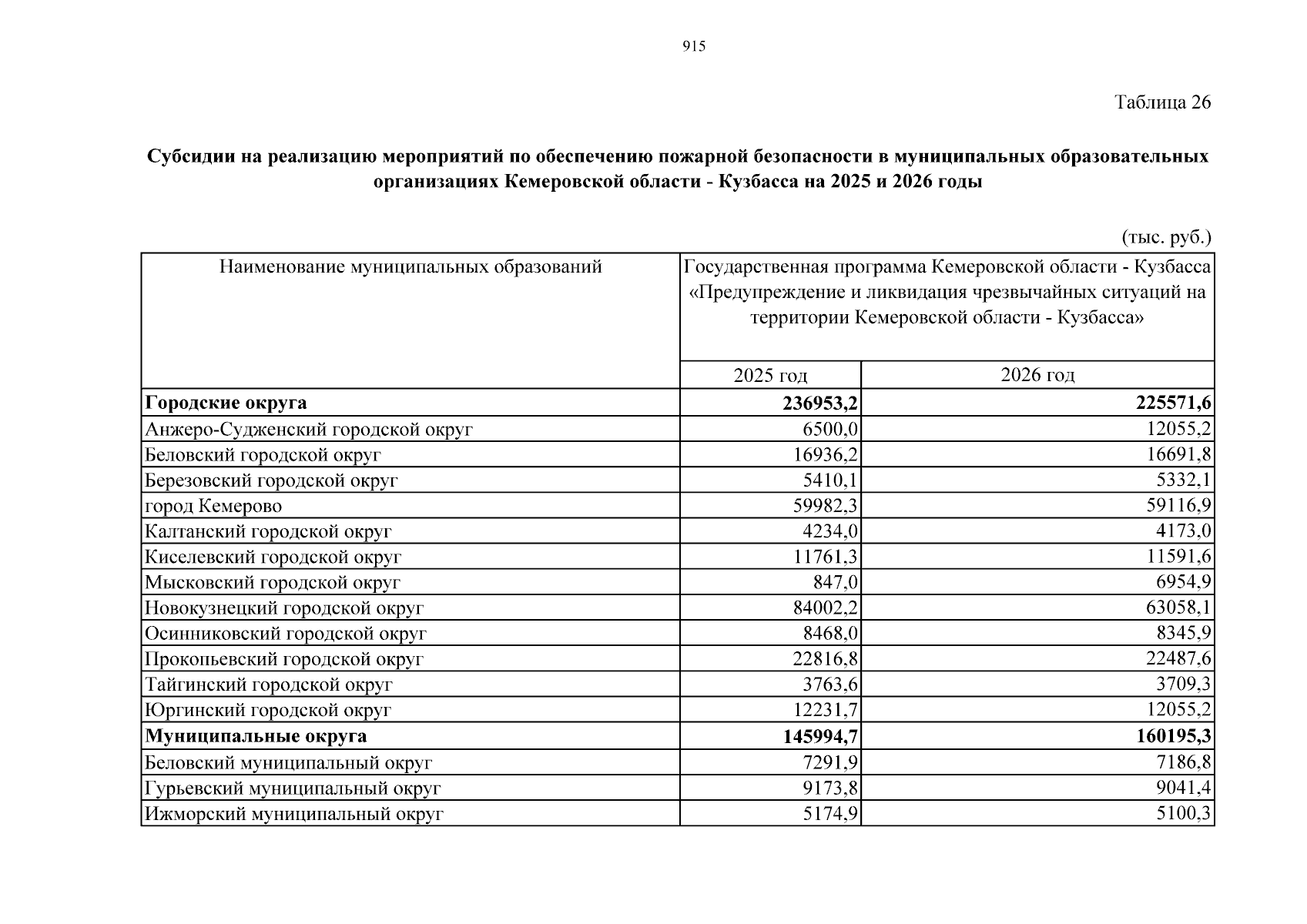 915

Таблица 26

**Субсидии на реализацию мероприятий по обеспечению пожарной безопасности в муниципальных образовательных организациях Кемеровской области - Кузбасса на 2025 и 2026 годы**

(тыс. руб.)

| Наименование муниципальных образований | Государственная программа Кемеровской области - Кузбасса «Предупреждение и ликвидация чрезвычайных ситуаций на территории Кемеровской области - Кузбасса» | |
|---|---|---|
| | 2025 год | 2026 год |
| **Городские округа** | **236953,2** | **225571,6** |
| Анжеро-Судженский городской округ | 6500,0 | 12055,2 |
| Беловский городской округ | 16936,2 | 16691,8 |
| Березовский городской округ | 5410,1 | 5332,1 |
| город Кемерово | 59982,3 | 59116,9 |
| Калтанский городской округ | 4234,0 | 4173,0 |
| Киселевский городской округ | 11761,3 | 11591,6 |
| Мысковский городской округ | 847,0 | 6954,9 |
| Новокузнецкий городской округ | 84002,2 | 63058,1 |
| Осинниковский городской округ | 8468,0 | 8345,9 |
| Прокопьевский городской округ | 22816,8 | 22487,6 |
| Тайгинский городской округ | 3763,6 | 3709,3 |
| Юргинский городской округ | 12231,7 | 12055,2 |
| **Муниципальные округа** | **145994,7** | **160195,3** |
| Беловский муниципальный округ | 7291,9 | 7186,8 |
| Гурьевский муниципальный округ | 9173,8 | 9041,4 |
| Ижморский муниципальный округ | 5174,9 | 5100,3 |